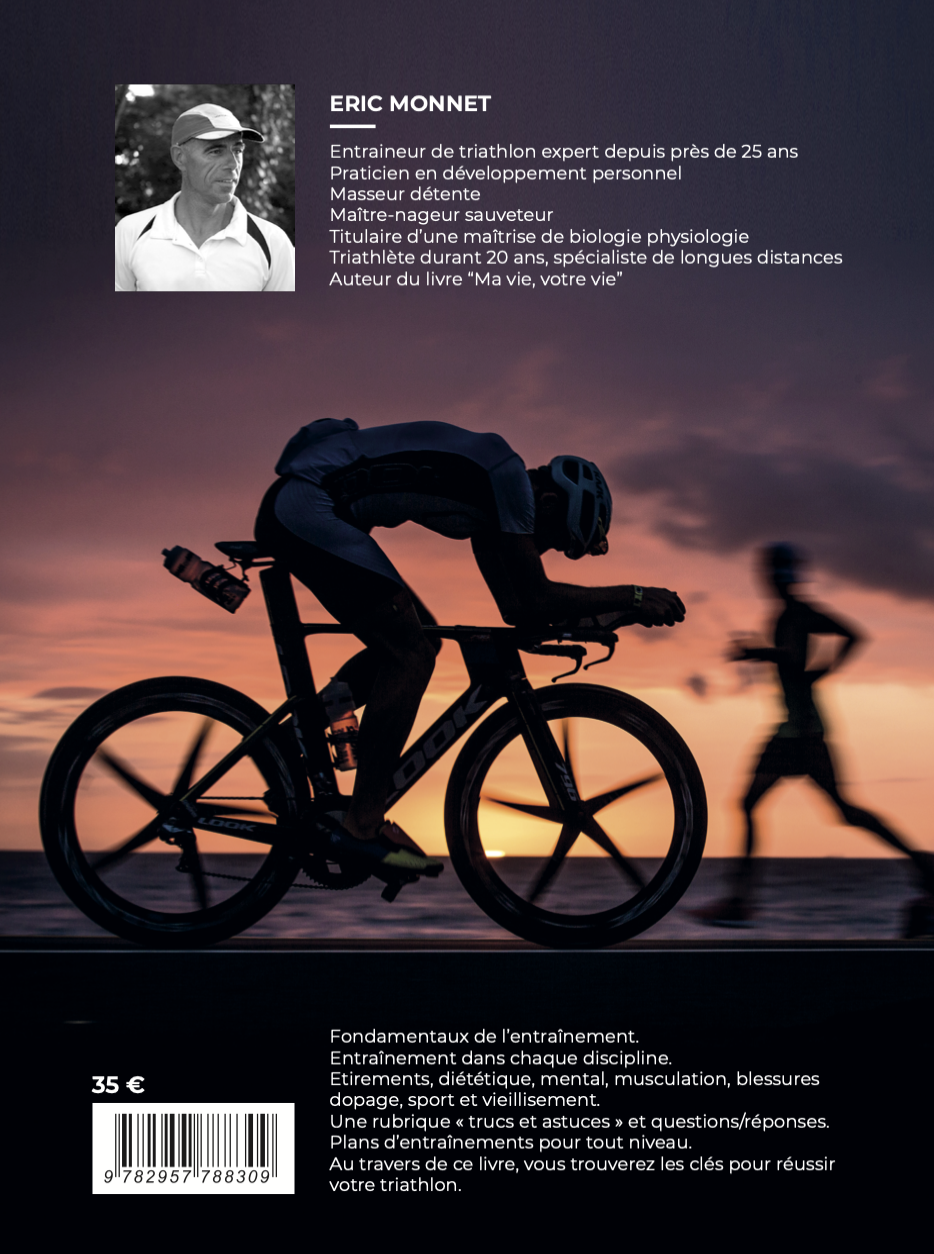 ERIC MONNET

Entraineur de triathlon expert depuis près de 25 ans
Praticien en développement personnel
Masseur détente
Maître-nageur sauveteur
Titulaire d'une maîtrise de biologie physiologie
Triathlète durant 20 ans, spécialiste de longues distances
Auteur du livre "Ma vie, votre vie"

LOOK

LOOK

Fondamentaux de l'entraînement.
Entraînement dans chaque discipline.
Etirements, diététique, mental, musculation, blessures dopage, sport et vieillisement.
Une rubrique « trucs et astuces » et questions/réponses.
Plans d'entraînements pour tout niveau.
Au travers de ce livre, vous trouverez les clés pour réussir votre triathlon.

35 €

9 782957 788309